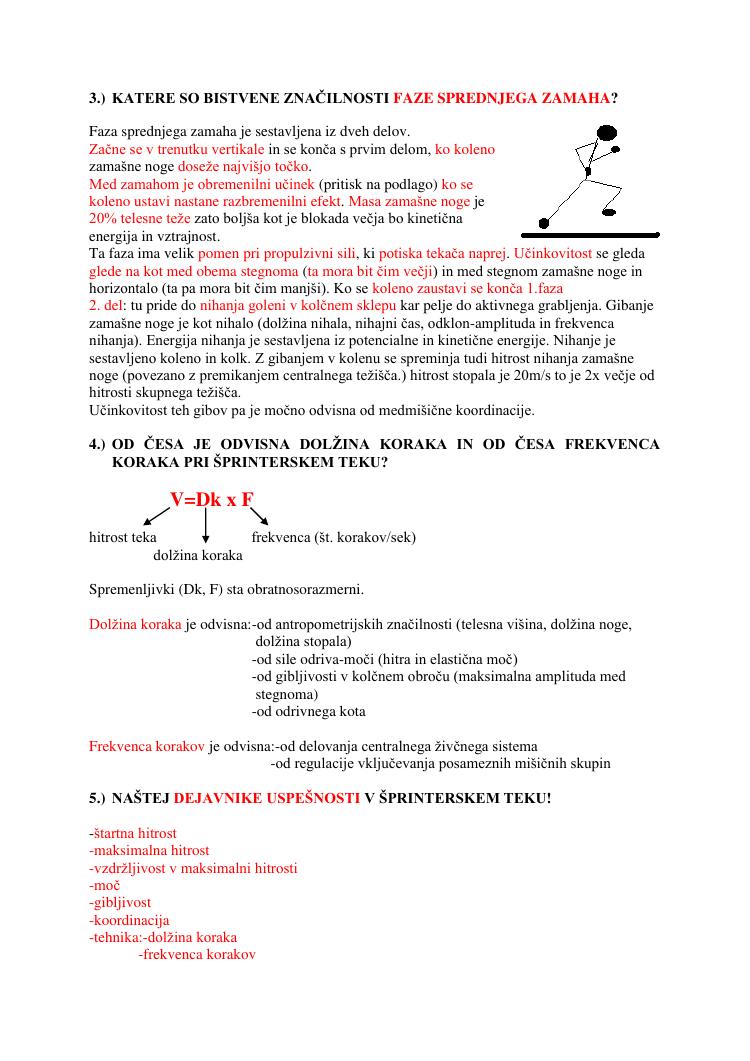 3.) KATERE SO BISTVENE ZNAČILNOSTI FAZE SPREDNJEGA ZAMAHA?

Faza sprednjega zamaha je sestavljena iz dveh delov.
Začne se v trenutku vertikale in se konča s prvim delom, ko koleno zamašne noge doseže najvišjo točko.
Med zamahom je obremenilni učinek (pritisk na podlago) ko se koleno ustavi nastane razbremenilni efekt. Masa zamašne noge je 20% telesne teže zato boljša kot je blokada večja bo kinetična energija in vztrajnost.
Ta faza ima velik pomen pri propulzivni sili, ki potiska tekača naprej. Učinkovitost se gleda glede na kot med obema stegnoma (ta mora bit čim večji) in med stegnom zamašne noge in horizontalo (ta pa mora bit čim manjši). Ko se koleno zaustavi se konča 1.faza
2. del: tu pride do nihanja goleni v kolčnem sklepu kar pelje do aktivnega grabljenja. Gibanje zamašne noge je kot nihalo (dolžina nihala, nihajni čas, odklon-amplituda in frekvenca nihanja). Energija nihanja je sestavljena iz potencialne in kinetične energije. Nihanje je sestavljeno koleno in kolk. Z gibanjem v kolenu se spreminja tudi hitrost nihanja zamašne noge (povezano z premikanjem centralnega težišča.) hitrost stopala je 20m/s to je 2x večje od hitrosti skupnega težišča.
Učinkovitost teh gibov pa je močno odvisna od medmišične koordinacije.

4.) OD ČESA JE ODVISNA DOLŽINA KORAKA IN OD ČESA FREKVENCA KORAKA PRI ŠPRINTERSKEM TEKU?

V=Dk x F

hitrost teka
dolžina koraka
frekvenca (št. korakov/sek)

Spremenljivki (Dk, F) sta obratnosorazmerni.

Dolžina koraka je odvisna:-od antropometrijskih značilnosti (telesna višina, dolžina noge, dolžina stopala)
-od sile odriva-moči (hitra in elastična moč)
-od gibljivosti v kolčnem obroču (maksimalna amplituda med stegnoma)
-od odrivnega kota

Frekvenca korakov je odvisna:-od delovanja centralnega živčnega sistema
-od regulacije vključevanja posameznih mišičnih skupin

5.) NAŠTEJ DEJAVNIKE USPEŠNOSTI V ŠPRINTERSKEM TEKU!

-štartna hitrost
-maksimalna hitrost
-vzdržljivost v maksimalni hitrosti
-moč
-gibljivost
-koordinacija
-tehnika:-dolžina koraka
-frekvenca korakov